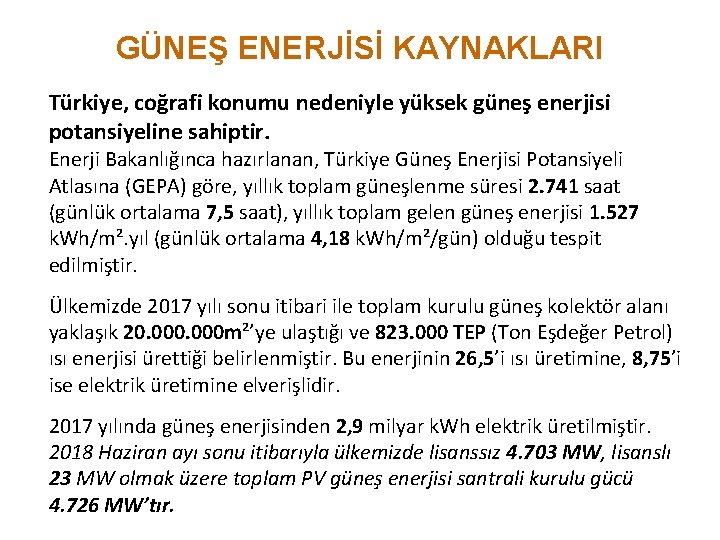 GÜNEŞ ENERJİSİ KAYNAKLARI

Türkiye, coğrafi konumu nedeniyle yüksek güneş enerjisi potansiyeline sahiptir.
Enerji Bakanlığınca hazırlanan, Türkiye Güneş Enerjisi Potansiyeli Atlasına (GEPA) göre, yıllık toplam güneşlenme süresi 2.741 saat (günlük ortalama 7,5 saat), yıllık toplam gelen güneş enerjisi 1.527 kWh/m².yıl (günlük ortalama 4,18 kWh/m²/gün) olduğu tespit edilmiştir.

Ülkemizde 2017 yılı sonu itibari ile toplam kurulu güneş kolektör alanı yaklaşık 20.000.000m²'ye ulaştığı ve 823.000 TEP (Ton Eşdeğer Petrol) ısı enerjisi ürettiği belirlenmiştir. Bu enerjinin 26,5'i ısı üretimine, 8,75'i ise elektrik üretimine elverişlidir.

2017 yılında güneş enerjisinden 2,9 milyar kWh elektrik üretilmiştir. 2018 Haziran ayı sonu itibarıyla ülkemizde lisanssız 4.703 MW, lisanslı 23 MW olmak üzere toplam PV güneş enerjisi santrali kurulu gücü 4.726 MW'tır.